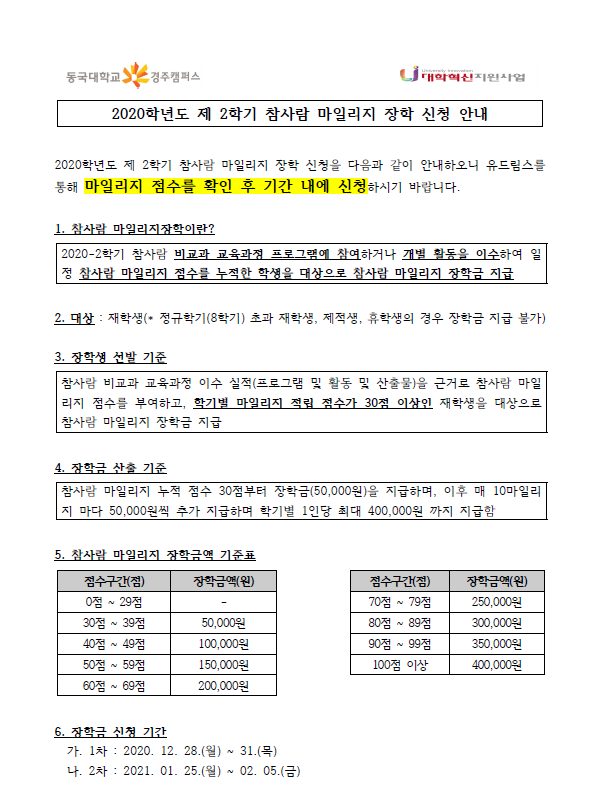 동국대학교 경주캠퍼스

University Innovation
대학혁신지원사업

2020학년도 제 2학기 참사람 마일리지 장학 신청 안내

2020학년도 제 2학기 참사람 마일리지 장학 신청을 다음과 같이 안내하오니 유드림스를 통해 마일리지 점수를 확인 후 기간 내에 신청하시기 바랍니다.

1. 참사람 마일리지장학이란?

2020-2학기 참사람 비교과 교육과정 프로그램에 참여하거나 개별 활동을 이수하여 일정 참사람 마일리지 점수를 누적한 학생을 대상으로 참사람 마일리지 장학금 지급

2. 대상 : 재학생(* 정규학기(8학기) 초과 재학생, 제적생, 휴학생의 경우 장학금 지급 불가)

3. 장학생 선발 기준

참사람 비교과 교육과정 이수 실적(프로그램 및 활동 및 산출물)을 근거로 참사람 마일리지 점수를 부여하고, 학기별 마일리지 적립 점수가 30점 이상인 재학생을 대상으로 참사람 마일리지 장학금 지급

4. 장학금 산출 기준

참사람 마일리지 누적 점수 30점부터 장학금(50,000원)을 지급하며, 이후 매 10마일리지 마다 50,000원씩 추가 지급하며 학기별 1인당 최대 400,000원 까지 지급함

5. 참사람 마일리지 장학금액 기준표

| 점수구간(점) | 장학금액(원) |
|---|---|
| 0점 ~ 29점 | - |
| 30점 ~ 39점 | 50,000원 |
| 40점 ~ 49점 | 100,000원 |
| 50점 ~ 59점 | 150,000원 |
| 60점 ~ 69점 | 200,000원 |

| 점수구간(점) | 장학금액(원) |
|---|---|
| 70점 ~ 79점 | 250,000원 |
| 80점 ~ 89점 | 300,000원 |
| 90점 ~ 99점 | 350,000원 |
| 100점 이상 | 400,000원 |

6. 장학금 신청 기간

가. 1차 : 2020. 12. 28.(월) ~ 31.(목)

나. 2차 : 2021. 01. 25.(월) ~ 02. 05.(금)